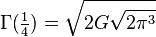 $\Gamma(\frac{1}{4}) = \sqrt{2G\sqrt{2\pi^3}}$